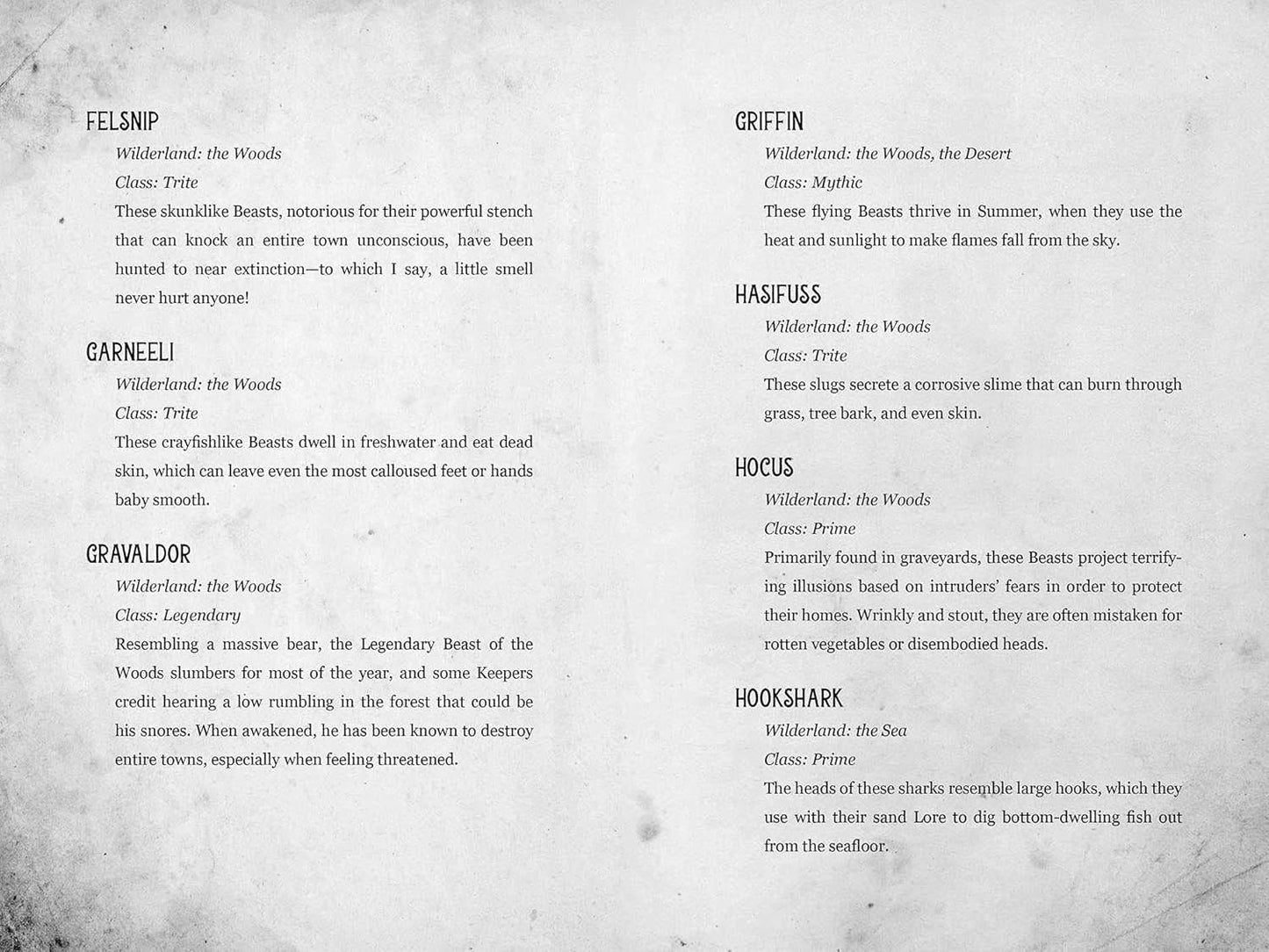 FELSNIP

Wilderland: the Woods

Class: Trite

These skunklike Beasts, notorious for their powerful stench that can knock an entire town unconscious, have been hunted to near extinction—to which I say, a little smell never hurt anyone!

GARNEELI

Wilderland: the Woods

Class: Trite

These crayfishlike Beasts dwell in freshwater and eat dead skin, which can leave even the most calloused feet or hands baby smooth.

GRAVALDOR

Wilderland: the Woods

Class: Legendary

Resembling a massive bear, the Legendary Beast of the Woods slumbers for most of the year, and some Keepers credit hearing a low rumbling in the forest that could be his snores. When awakened, he has been known to destroy entire towns, especially when feeling threatened.

GRIFFIN

Wilderland: the Woods, the Desert

Class: Mythic

These flying Beasts thrive in Summer, when they use the heat and sunlight to make flames fall from the sky.

HASIFUSS

Wilderland: the Woods

Class: Trite

These slugs secrete a corrosive slime that can burn through grass, tree bark, and even skin.

HOCUS

Wilderland: the Woods

Class: Prime

Primarily found in graveyards, these Beasts project terrifying illusions based on intruders' fears in order to protect their homes. Wrinkly and stout, they are often mistaken for rotten vegetables or disembodied heads.

HOOKSHARK

Wilderland: the Sea

Class: Prime

The heads of these sharks resemble large hooks, which they use with their sand Lore to dig bottom-dwelling fish out from the seafloor.